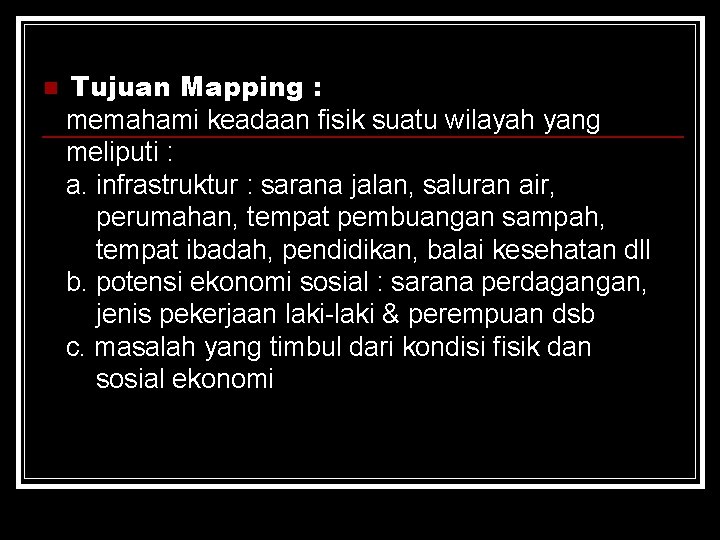 Tujuan Mapping :
memahami keadaan fisik suatu wilayah yang meliputi :
a. infrastruktur : sarana jalan, saluran air, perumahan, tempat pembuangan sampah, tempat ibadah, pendidikan, balai kesehatan dll
b. potensi ekonomi sosial : sarana perdagangan, jenis pekerjaan laki-laki & perempuan dsb
c. masalah yang timbul dari kondisi fisik dan sosial ekonomi